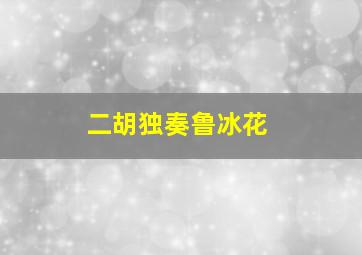 二胡独奏鲁冰花